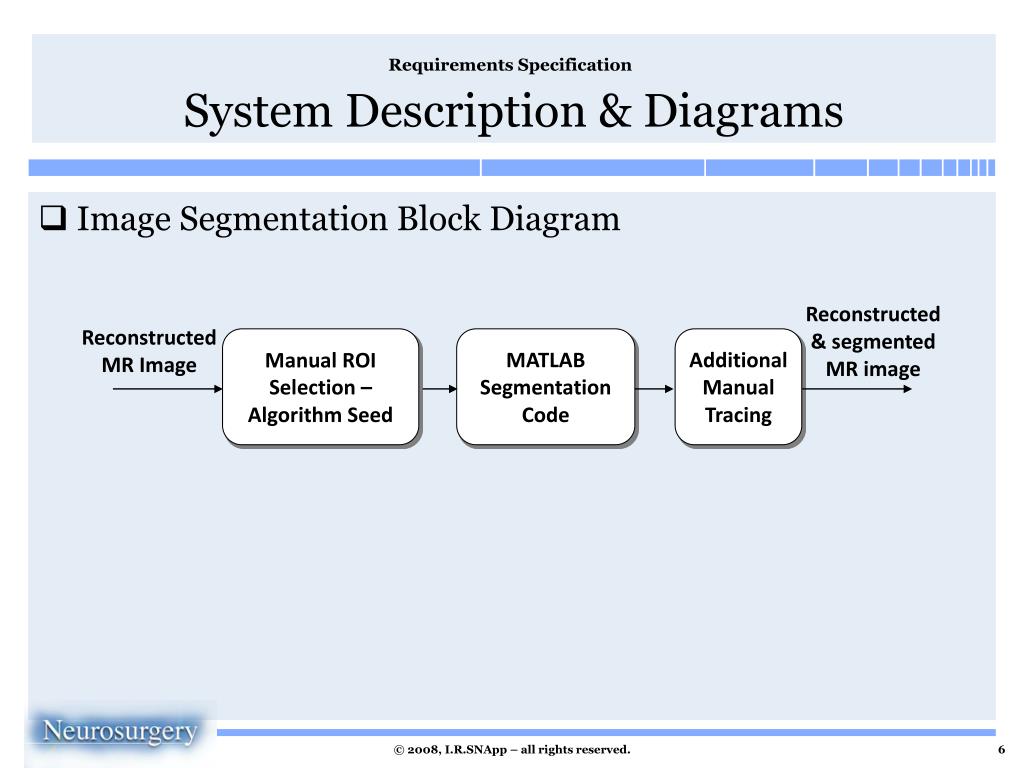 Requirements Specification
System Description & Diagrams

❑ Image Segmentation Block Diagram

Reconstructed MR Image

Manual ROI Selection – Algorithm Seed

MATLAB Segmentation Code

Additional Manual Tracing

Reconstructed & segmented MR image

Neurosurgery

© 2008, I.R.SNApp – all rights reserved.

6